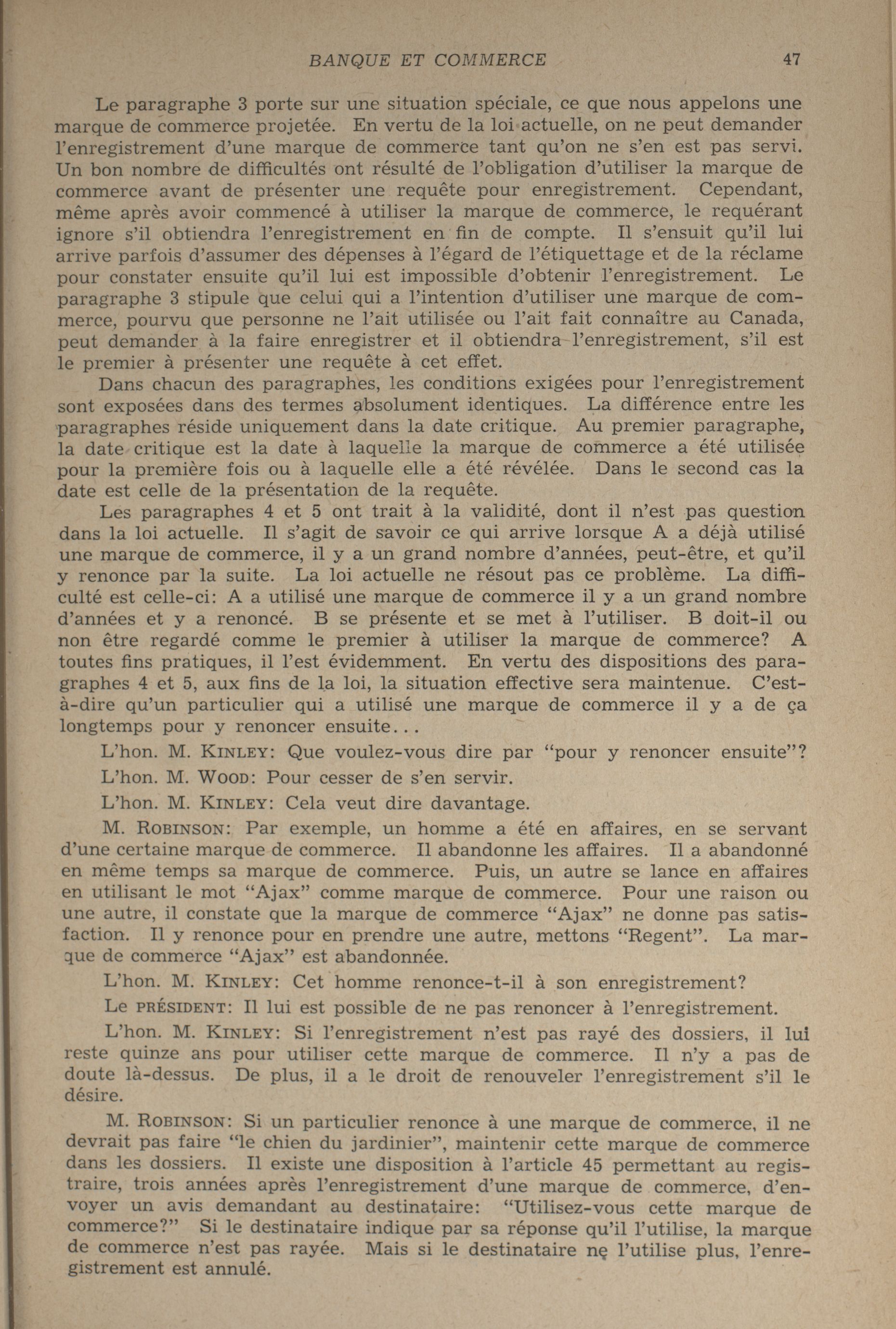 BANQUE ET COMMERCE 47

Le paragraphe 3 porte sur une situation spéciale, ce que nous appelons une marque de commerce projetée. En vertu de la loi actuelle, on ne peut demander l'enregistrement d'une marque de commerce tant qu'on ne s'en est pas servi. Un bon nombre de difficultés ont résulté de l'obligation d'utiliser la marque de commerce avant de présenter une requête pour enregistrement. Cependant, même après avoir commencé à utiliser la marque de commerce, le requérant ignore s'il obtiendra l'enregistrement en fin de compte. Il s'ensuit qu'il lui arrive parfois d'assumer des dépenses à l'égard de l'étiquettage et de la réclame pour constater ensuite qu'il lui est impossible d'obtenir l'enregistrement. Le paragraphe 3 stipule que celui qui a l'intention d'utiliser une marque de commerce, pourvu que personne ne l'ait utilisée ou l'ait fait connaître au Canada, peut demander à la faire enregistrer et il obtiendra l'enregistrement, s'il est le premier à présenter une requête à cet effet.

Dans chacun des paragraphes, les conditions exigées pour l'enregistrement sont exposées dans des termes absolument identiques. La différence entre les paragraphes réside uniquement dans la date critique. Au premier paragraphe, la date critique est la date à laquelle la marque de commerce a été utilisée pour la première fois ou à laquelle elle a été révélée. Dans le second cas la date est celle de la présentation de la requête.

Les paragraphes 4 et 5 ont trait à la validité, dont il n'est pas question dans la loi actuelle. Il s'agit de savoir ce qui arrive lorsque A a déjà utilisé une marque de commerce, il y a un grand nombre d'années, peut-être, et qu'il y renonce par la suite. La loi actuelle ne résout pas ce problème. La difficulté est celle-ci: A a utilisé une marque de commerce il y a un grand nombre d'années et y a renoncé. B se présente et se met à l'utiliser. B doit-il ou non être regardé comme le premier à utiliser la marque de commerce? A toutes fins pratiques, il l'est évidemment. En vertu des dispositions des paragraphes 4 et 5, aux fins de la loi, la situation effective sera maintenue. C'est-à-dire qu'un particulier qui a utilisé une marque de commerce il y a de ça longtemps pour y renoncer ensuite...

L'hon. M. KINLEY: Que voulez-vous dire par "pour y renoncer ensuite"?

L'hon. M. WOOD: Pour cesser de s'en servir.

L'hon. M. KINLEY: Cela veut dire davantage.

M. ROBINSON: Par exemple, un homme a été en affaires, en se servant d'une certaine marque de commerce. Il abandonne les affaires. Il a abandonné en même temps sa marque de commerce. Puis, un autre se lance en affaires en utilisant le mot "Ajax" comme marque de commerce. Pour une raison ou une autre, il constate que la marque de commerce "Ajax" ne donne pas satisfaction. Il y renonce pour en prendre une autre, mettons "Regent". La marque de commerce "Ajax" est abandonnée.

L'hon. M. KINLEY: Cet homme renonce-t-il à son enregistrement?

Le PRÉSIDENT: Il lui est possible de ne pas renoncer à l'enregistrement.

L'hon. M. KINLEY: Si l'enregistrement n'est pas rayé des dossiers, il lui reste quinze ans pour utiliser cette marque de commerce. Il n'y a pas de doute là-dessus. De plus, il a le droit de renouveler l'enregistrement s'il le désire.

M. ROBINSON: Si un particulier renonce à une marque de commerce, il ne devrait pas faire "le chien du jardinier", maintenir cette marque de commerce dans les dossiers. Il existe une disposition à l'article 45 permettant au registraire, trois années après l'enregistrement d'une marque de commerce, d'envoyer un avis demandant au destinataire: "Utilisez-vous cette marque de commerce?" Si le destinataire indique par sa réponse qu'il l'utilise, la marque de commerce n'est pas rayée. Mais si le destinataire ne l'utilise plus, l'enregistrement est annulé.